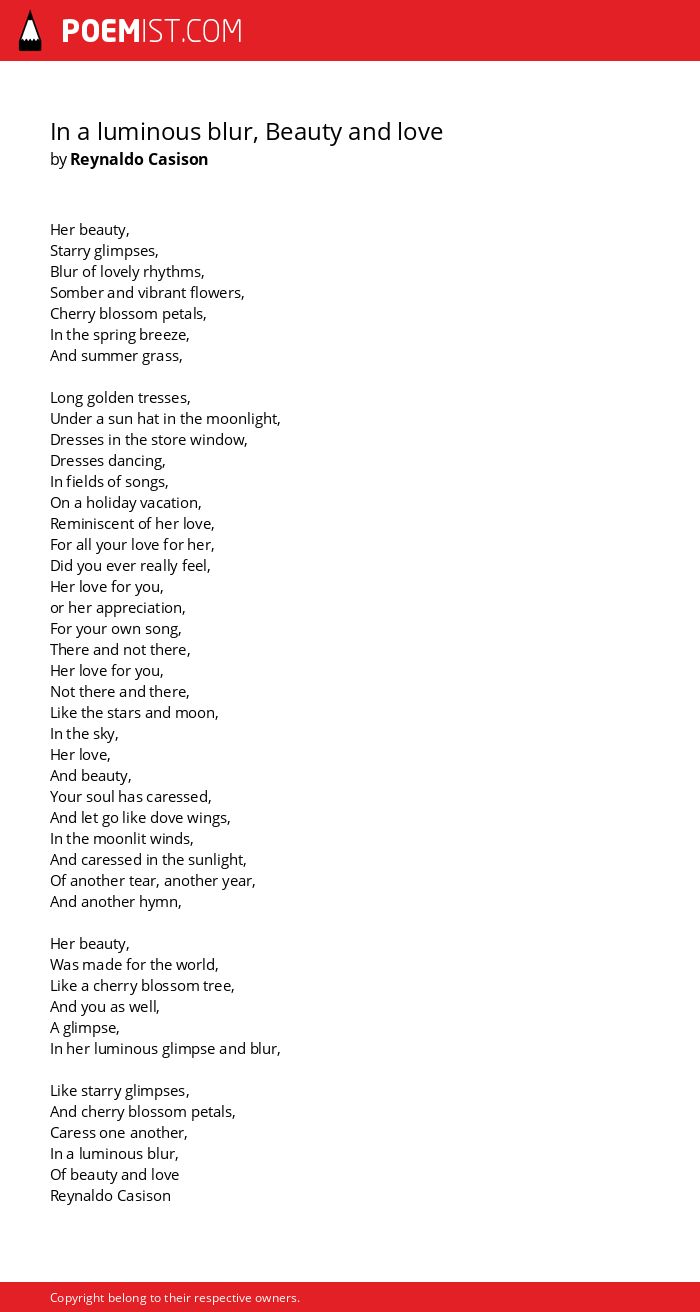 POEMIST.COM

In a luminous blur, Beauty and love
by Reynaldo Casison

Her beauty,
Starry glimpses,
Blur of lovely rhythms,
Somber and vibrant flowers,
Cherry blossom petals,
In the spring breeze,
And summer grass,

Long golden tresses,
Under a sun hat in the moonlight,
Dresses in the store window,
Dresses dancing,
In fields of songs,
On a holiday vacation,
Reminiscent of her love,
For all your love for her,
Did you ever really feel,
Her love for you,
or her appreciation,
For your own song,
There and not there,
Her love for you,
Not there and there,
Like the stars and moon,
In the sky,
Her love,
And beauty,
Your soul has caressed,
And let go like dove wings,
In the moonlit winds,
And caressed in the sunlight,
Of another tear, another year,
And another hymn,

Her beauty,
Was made for the world,
Like a cherry blossom tree,
And you as well,
A glimpse,
In her luminous glimpse and blur,

Like starry glimpses,
And cherry blossom petals,
Caress one another,
In a luminous blur,
Of beauty and love
Reynaldo Casison

Copyright belong to their respective owners.